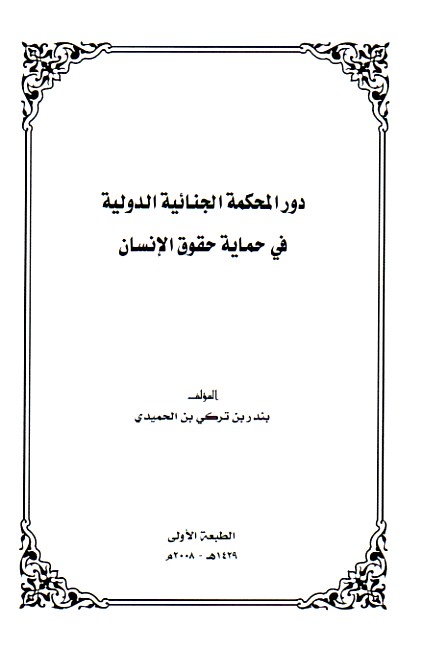 دور المحكمة الجنائية الدولية
في حماية حقوق الإنسان

المؤلف
بندر بن تركي بن الحميدي

الطبعة الأولى
١٤٢٩هـ - ٢٠٠٨م